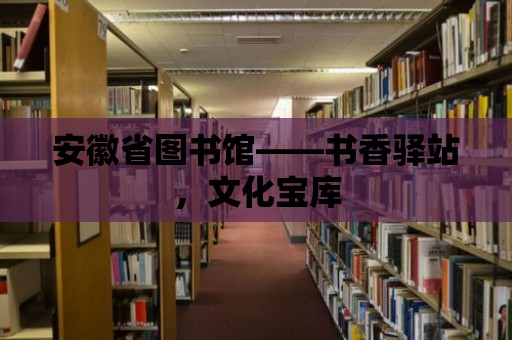 安徽省图书馆——书香驿站，文化宝库